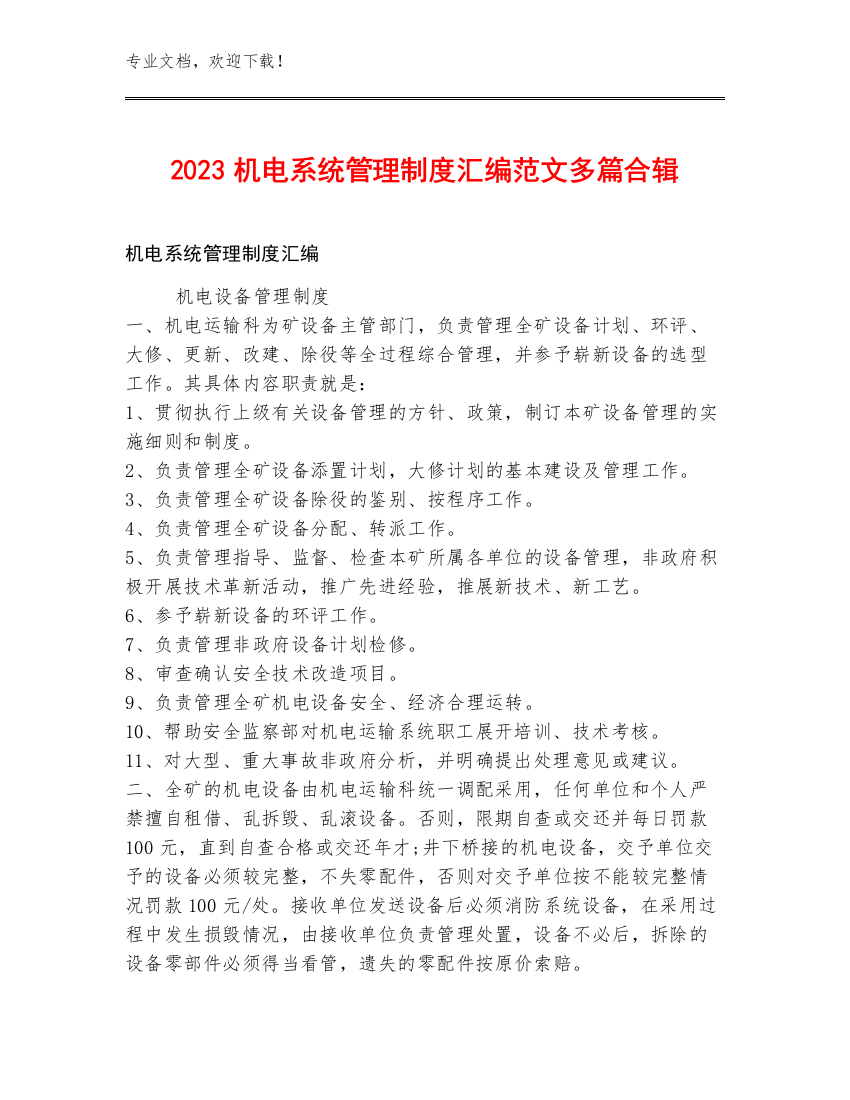 专业文档，欢迎下载！

2023 机电系统管理制度汇编范文多篇合辑

机电系统管理制度汇编

机电设备管理制度

一、机电运输科为矿设备主管部门，负责管理全矿设备计划、环评、大修、更新、改建、除役等全过程综合管理，并参予崭新设备的选型工作。其具体内容职责就是：

1、贯彻执行上级有关设备管理的方针、政策，制订本矿设备管理的实施细则和制度。

2、负责管理全矿设备添置计划，大修计划的基本建设及管理工作。

3、负责管理全矿设备除役的鉴别、按程序工作。

4、负责管理全矿设备分配、转派工作。

5、负责管理指导、监督、检查本矿所属各单位的设备管理，非政府积极开展技术革新活动，推广先进经验，推展新技术、新工艺。

6、参予崭新设备的环评工作。

7、负责管理非政府设备计划检修。

8、审查确认安全技术改造项目。

9、负责管理全矿机电设备安全、经济合理运转。

10、帮助安全监察部对机电运输系统职工展开培训、技术考核。

11、对大型、重大事故非政府分析，并明确提出处理意见或建议。

二、全矿的机电设备由机电运输科统一调配采用，任何单位和个人严禁擅自租借、乱拆毁、乱滚设备。否则，限期自查或交还并每日罚款100 元，直到自查合格或交还年才;井下桥接的机电设备，交予单位交予的设备必须较完整，不失零配件，否则对交予单位按不能较完整情况罚款 100 元/处。接收单位发送设备后必须消防系统设备，在采用过程中发生损毁情况，由接收单位负责管理处置，设备不必后，拆除的设备零部件必须得当看管，遗失的零配件按原价索赔。